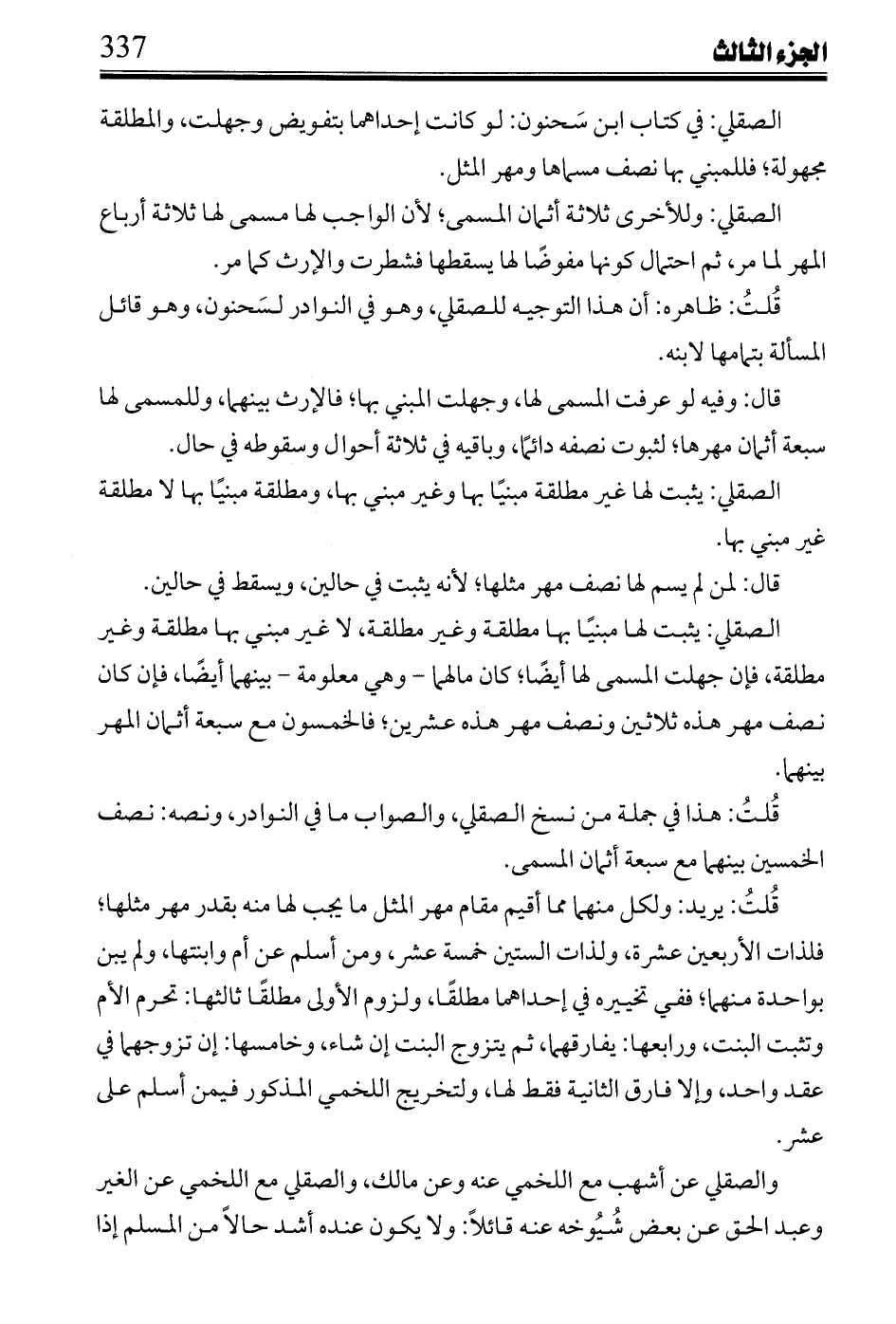 الجزء الثالث 337

الصقلي: في كتاب ابن سَحنون: لو كانت إحداهما بتفويض وجهلت، والمطلقة مجهولة؛ فللمبني بها نصف مسماها ومهر المثل.

الصقلي: وللأخرى ثلاثة أثمان المسمى؛ لأن الواجب لها مسمى لها ثلاثة أرباع المهر لما مر، ثم احتمال كونها مفوضًا لها يسقطها فشطرت والإرث كما مر.

قُلتُ: ظاهره: أن هذا التوجيه للصقلي، وهو في النوادر لسَحنون، وهو قائل المسألة بتمامها لابنه.

قال: وفيه لو عرفت المسمى لها، وجهلت المبني بها؛ فالإرث بينهما، وللمسمى لها سبعة أثمان مهرها؛ لثبوت نصفه دائمًا، وباقيه في ثلاثة أحوال وسقوطه في حال.

الصقلي: يثبت لها غير مطلقة مبنيًا بها وغير مبني بها، ومطلقة مبنيًا بها لا مطلقة غير مبني بها.

قال: لمن لم يسم لها نصف مهر مثلها؛ لأنه يثبت في حالين، ويسقط في حالين.

الصقلي: يثبت لها مبنيًا بها مطلقة وغير مطلقة، لا غير مبني بها مطلقة وغير مطلقة، فإن جهلت المسمى لها أيضًا؛ كان مالهما - وهي معلومة - بينهما أيضًا، فإن كان نصف مهر هذه ثلاثين ونصف مهر هذه عشرين؛ فالخمسون مع سبعة أثمان المهر بينهما.

قُلتُ: هذا في جملة من نسخ الصقلي، والصواب ما في النوادر، ونصه: نصف الخمسين بينهما مع سبعة أثمان المسمى.

قُلتُ: يريد: ولكل منهما مما أقيم مقام مهر المثل ما يجب لها منه بقدر مهر مثلها؛ فلذات الأربعين عشرة، ولذات الستين خمسة عشر، ومن أسلم عن أم وابنتها، ولم يبن بواحدة منهما؛ ففي تخييره في إحداهما مطلقًا، ولزوم الأولى مطلقًا ثالثها: تحرم الأم وتثبت البنت، ورابعها: يفارقهما، ثم يتزوج البنت إن شاء، وخامسها: إن تزوجهما في عقد واحد، وإلا فارق الثانية فقط لها، ولتخريج اللخمي المذكور فيمن أسلم على عشر.

والصقلي عن أشهب مع اللخمي عنه وعن مالك، والصقلي مع اللخمي عن الغير وعبد الحق عن بعض شُيُوخه عنه قائلاً: ولا يكون عنده أشد حالاً من المسلم إذا